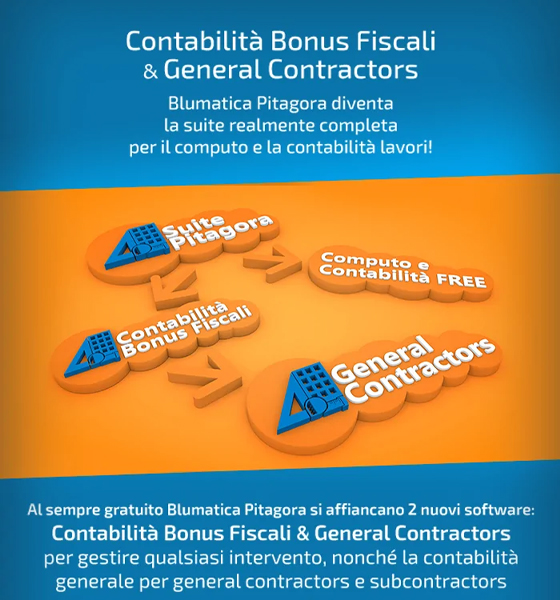 Contabilità Bonus Fiscali & General Contractors

Blumatica Pitagora diventa la suite realmente completa per il computo e la contabilità lavori!

Suite Pitagora

Computo e Contabilità FREE

Contabilità Bonus Fiscali

General Contractors

Al sempre gratuito Blumatica Pitagora si affiancano 2 nuovi software:
Contabilità Bonus Fiscali & General Contractors
per gestire qualsiasi intervento, nonché la contabilità generale per general contractors e subcontractors